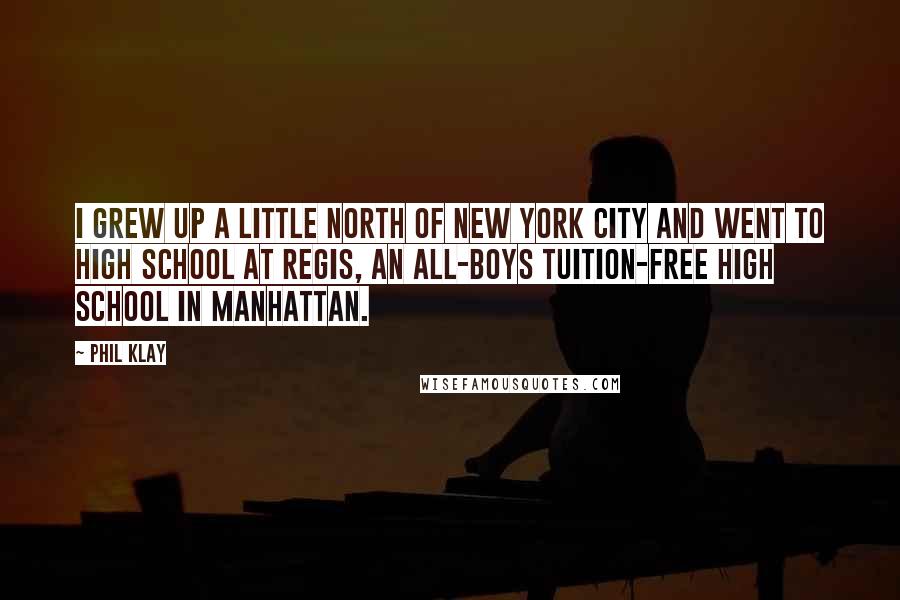 I GREW UP A LITTLE NORTH OF NEW YORK CITY AND WENT TO HIGH SCHOOL AT REGIS, AN ALL-BOYS TUITION-FREE HIGH SCHOOL IN MANHATTAN.

~ PHIL KLAY

WISEFAMOUSQUOTES.COM